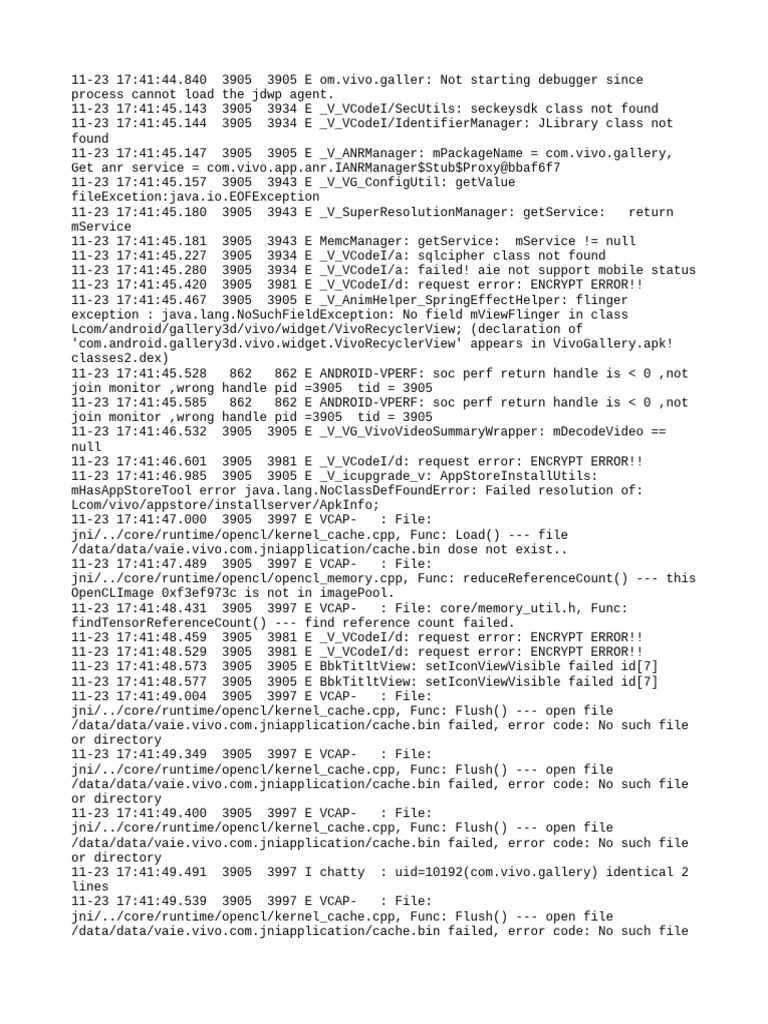 11-23 17:41:44.840 3905 3905 E om.vivo.galler: Not starting debugger since process cannot load the jdwp agent.
11-23 17:41:45.143 3905 3934 E _V_VCodeI/SecUtils: seckeysdk class not found
11-23 17:41:45.144 3905 3934 E _V_VCodeI/IdentifierManager: JLibrary class not found
11-23 17:41:45.147 3905 3905 E _V_ANRManager: mPackageName = com.vivo.gallery, Get anr service = com.vivo.app.anr.IANRManager$Stub$Proxy@bbaf6f7
11-23 17:41:45.157 3905 3943 E _V_VG_ConfigUtil: getValue fileExcetion:java.io.EOFException
11-23 17:41:45.180 3905 3943 E _V_SuperResolutionManager: getService: return mService
11-23 17:41:45.181 3905 3943 E MemcManager: getService: mService != null
11-23 17:41:45.227 3905 3934 E _V_VCodeI/a: sqlcipher class not found
11-23 17:41:45.280 3905 3934 E _V_VCodeI/a: failed! aie not support mobile status
11-23 17:41:45.420 3905 3981 E _V_VCodeI/d: request error: ENCRYPT ERROR!!
11-23 17:41:45.467 3905 3905 E _V_AnimHelper_SpringEffectHelper: flinger exception : java.lang.NoSuchFieldException: No field mViewFlinger in class Lcom/android/gallery3d/vivo/widget/VivoRecyclerView; (declaration of 'com.android.gallery3d.vivo.widget.VivoRecyclerView' appears in VivoGallery.apk!classes2.dex)
11-23 17:41:45.528 862 862 E ANDROID-VPERF: soc perf return handle is < 0 ,not join monitor ,wrong handle pid =3905 tid = 3905
11-23 17:41:45.585 862 862 E ANDROID-VPERF: soc perf return handle is < 0 ,not join monitor ,wrong handle pid =3905 tid = 3905
11-23 17:41:46.532 3905 3905 E _V_VG_VivoVideoSummaryWrapper: mDecodeVideo == null
11-23 17:41:46.601 3905 3981 E _V_VCodeI/d: request error: ENCRYPT ERROR!!
11-23 17:41:46.985 3905 3905 E _V_icupgrade_v: AppStoreInstallUtils: mHasAppStoreTool error java.lang.NoClassDefFoundError: Failed resolution of: Lcom/vivo/appstore/installserver/ApkInfo;
11-23 17:41:47.000 3905 3997 E VCAP- : File: jni/../core/runtime/opencl/kernel_cache.cpp, Func: Load() --- file /data/data/vaie.vivo.com.jniapplication/cache.bin dose not exist..
11-23 17:41:47.489 3905 3997 E VCAP- : File: jni/../core/runtime/opencl/opencl_memory.cpp, Func: reduceReferenceCount() --- this OpenCLImage 0xf3ef973c is not in imagePool.
11-23 17:41:48.431 3905 3997 E VCAP- : File: core/memory_util.h, Func: findTensorReferenceCount() --- find reference count failed.
11-23 17:41:48.459 3905 3981 E _V_VCodeI/d: request error: ENCRYPT ERROR!!
11-23 17:41:48.529 3905 3981 E _V_VCodeI/d: request error: ENCRYPT ERROR!!
11-23 17:41:48.573 3905 3905 E BbkTitltView: setIconViewVisible failed id[7]
11-23 17:41:48.577 3905 3905 E BbkTitltView: setIconViewVisible failed id[7]
11-23 17:41:49.004 3905 3997 E VCAP- : File: jni/../core/runtime/opencl/kernel_cache.cpp, Func: Flush() --- open file /data/data/vaie.vivo.com.jniapplication/cache.bin failed, error code: No such file or directory
11-23 17:41:49.349 3905 3997 E VCAP- : File: jni/../core/runtime/opencl/kernel_cache.cpp, Func: Flush() --- open file /data/data/vaie.vivo.com.jniapplication/cache.bin failed, error code: No such file or directory
11-23 17:41:49.400 3905 3997 E VCAP- : File: jni/../core/runtime/opencl/kernel_cache.cpp, Func: Flush() --- open file /data/data/vaie.vivo.com.jniapplication/cache.bin failed, error code: No such file or directory
11-23 17:41:49.491 3905 3997 I chatty : uid=10192(com.vivo.gallery) identical 2 lines
11-23 17:41:49.539 3905 3997 E VCAP- : File: jni/../core/runtime/opencl/kernel_cache.cpp, Func: Flush() --- open file /data/data/vaie.vivo.com.jniapplication/cache.bin failed, error code: No such file